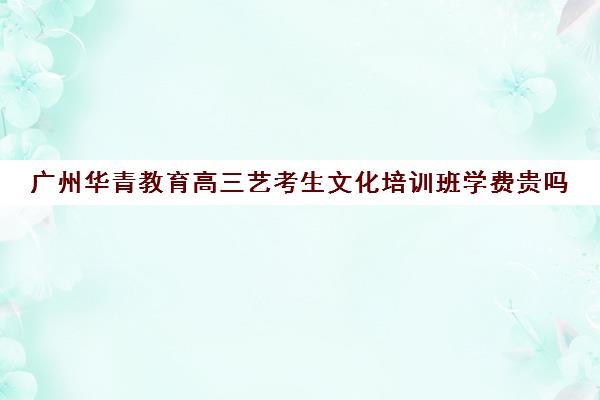 广州华青教育高三艺考生文化培训班学费贵吗